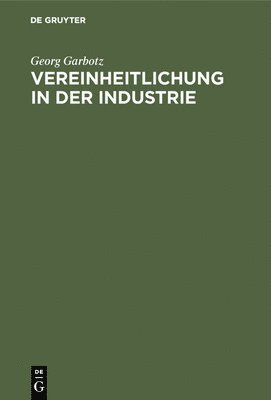 DE GRUYTER

Georg Garbotz

VEREINHEITLICHUNG IN DER INDUSTRIE

DE
G